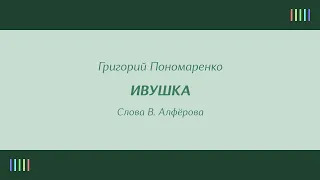 Григорий Пономаренко

ИВУШКА

Слова В. Алфёрова